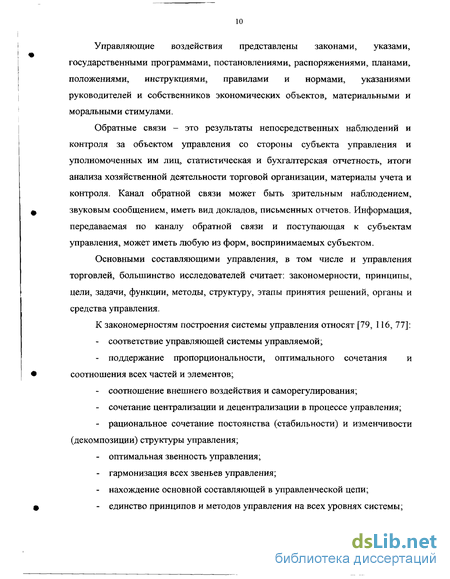 10

Управляющие воздействия представлены законами, указами, государственными программами, постановлениями, распоряжениями, планами, положениями, инструкциями, правилами и нормами, указаниями руководителей и собственников экономических объектов, материальными и моральными стимулами.

Обратные связи – это результаты непосредственных наблюдений и контроля за объектом управления со стороны субъекта управления и уполномоченных им лиц, статистическая и бухгалтерская отчетность, итоги анализа хозяйственной деятельности торговой организации, материалы учета и контроля. Канал обратной связи может быть зрительным наблюдением, звуковым сообщением, иметь вид докладов, письменных отчетов. Информация, передаваемая по каналу обратной связи и поступающая к субъектам управления, может иметь любую из форм, воспринимаемых субъектом.

Основными составляющими управления, в том числе и управления торговлей, большинство исследователей считает: закономерности, принципы, цели, задачи, функции, методы, структуру, этапы принятия решений, органы и средства управления.

К закономерностям построения системы управления относят [79, 116, 77]:

- соответствие управляющей системы управляемой;

- поддержание пропорциональности, оптимального сочетания и соотношения всех частей и элементов;

- соотношение внешнего воздействия и саморегулирования;

- сочетание централизации и децентрализации в процессе управления;

- рациональное сочетание постоянства (стабильности) и изменчивости (декомпозиции) структуры управления;

- оптимальная звенность управления;

- гармонизация всех звеньев управления;

- нахождение основной составляющей в управленческой цепи;

- единство принципов и методов управления на всех уровнях системы;

dsLib.net
библиотека диссертаций